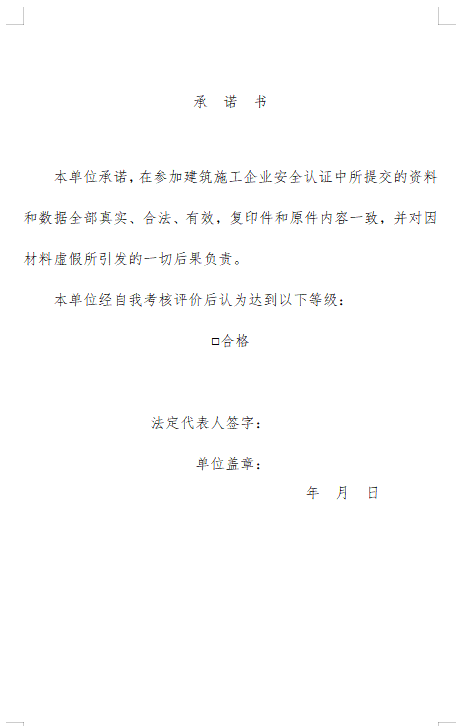 承　诺　书

本单位承诺，在参加建筑施工企业安全认证中所提交的资料和数据全部真实、合法、有效，复印件和原件内容一致，并对因材料虚假所引发的一切后果负责。

本单位经自我考核评价后认为达到以下等级：

□合格

法定代表人签字：

单位盖章：

年　月　日